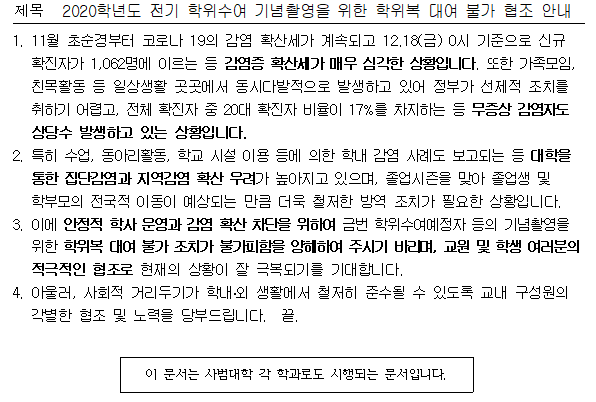 제목 2020학년도 전기 학위수여 기념촬영을 위한 학위복 대여 불가 협조 안내

1. 11월 초순경부터 코로나 19의 감염 확산세가 계속되고 12.18(금) 0시 기준으로 신규 확진자가 1,062명에 이르는 등 감염증 확산세가 매우 심각한 상황입니다. 또한 가족모임, 친목활동 등 일상생활 곳곳에서 동시다발적으로 발생하고 있어 정부가 선제적 조치를 취하기 어렵고, 전체 확진자 중 20대 확진자 비율이 17%를 차지하는 등 무증상 감염자도 상당수 발생하고 있는 상황입니다.

2. 특히 수업, 동아리활동, 학교 시설 이용 등에 의한 학내 감염 사례도 보고되는 등 대학을 통한 집단감염과 지역감염 확산 우려가 높아지고 있으며, 졸업시즌을 맞아 졸업생 및 학부모의 전국적 이동이 예상되는 만큼 더욱 철저한 방역 조치가 필요한 상황입니다.

3. 이에 안정적 학사 운영과 감염 확산 차단을 위하여 금번 학위수여예정자 등의 기념촬영을 위한 학위복 대여 불가 조치가 불가피함을 양해하여 주시기 바라며, 교원 및 학생 여러분의 적극적인 협조로 현재의 상황이 잘 극복되기를 기대합니다.

4. 아울러, 사회적 거리두기가 학내·외 생활에서 철저히 준수될 수 있도록 교내 구성원의 각별한 협조 및 노력을 당부드립니다. 끝.

이 문서는 사범대학 각 학과로도 시행되는 문서입니다.